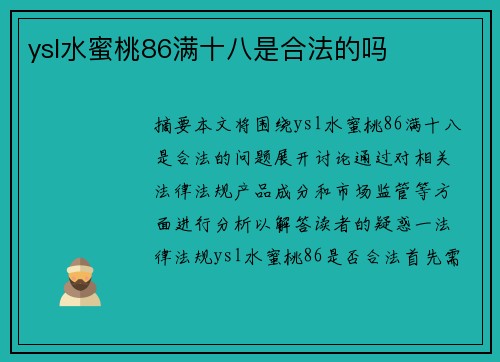 ysl水蜜桃86满十八是合法的吗

摘要本文将围绕ysl水蜜桃86满十八是合法的问题展开讨论通过对相关法律法规产品成分和市场监管等方面进行分析以解答读者的疑惑一法律法规ysl水蜜桃86是否合法首先需